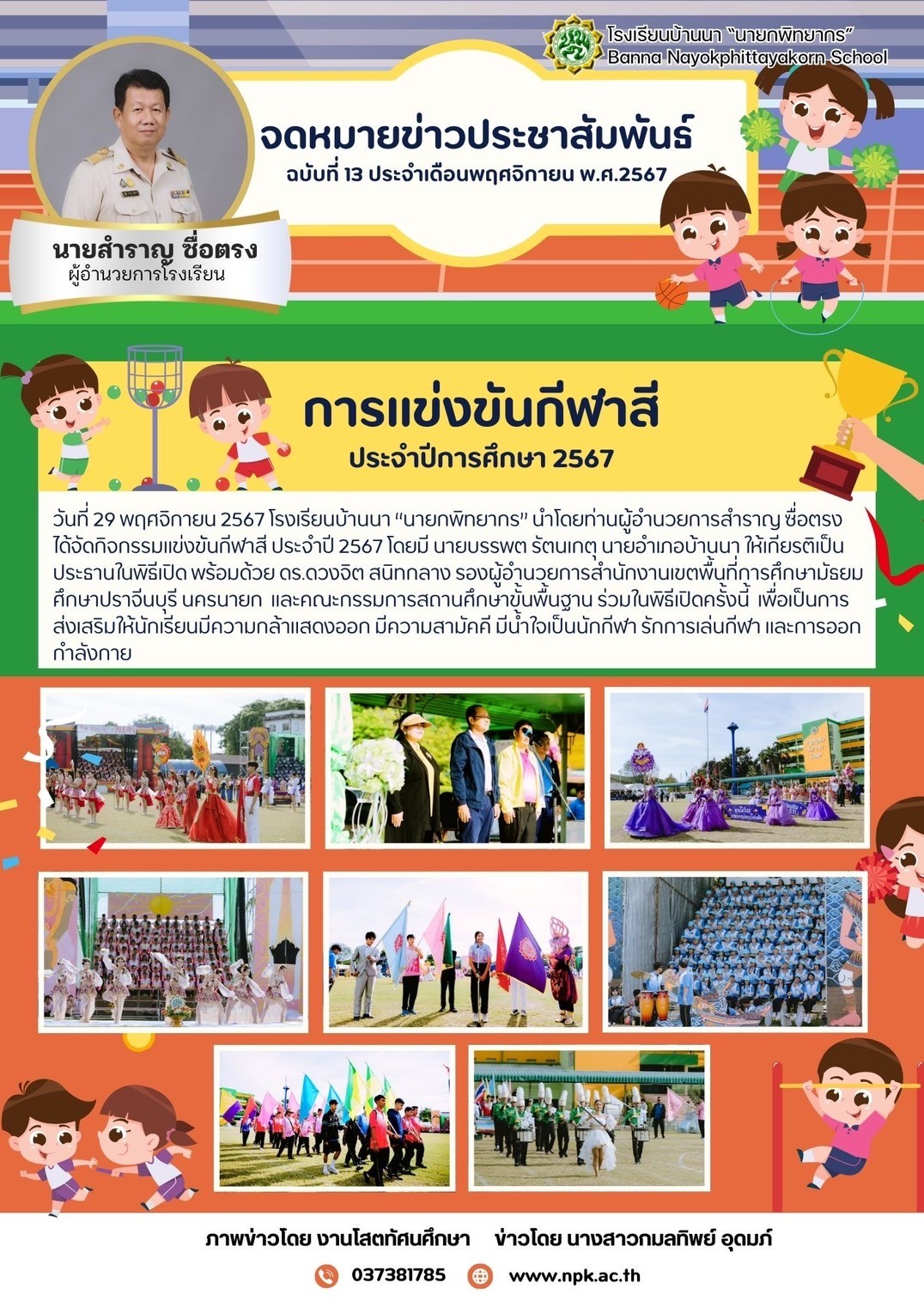 โรงเรียนบ้านนา "นายกพิทยากร"
Banna Nayokphittayakorn School

จดหมายข่าวประชาสัมพันธ์
ฉบับที่ 13 ประจำเดือนพฤศจิกายน พ.ศ.2567

นายสำราญ ซื่อตรง
ผู้อำนวยการโรงเรียน

การแข่งขันกีฬาสี
ประจำปีการศึกษา 2567

วันที่ 29 พฤศจิกายน 2567 โรงเรียนบ้านนา "นายกพิทยากร" นำโดยท่านผู้อำนวยการสำราญ ซื่อตรง ได้จัดกิจกรรมแข่งขันกีฬาสี ประจำปี 2567 โดยมี นายบรรพต รัตนเกตุ นายอำเภอบ้านนา ให้เกียรติเป็นประธานในพิธีเปิด พร้อมด้วย ดร.ดวงจิต สนิทกลาง รองผู้อำนวยการสำนักงานเขตพื้นที่การศึกษามัธยมศึกษาปราจีนบุรี นครนายก และคณะกรรมการสถานศึกษาขั้นพื้นฐาน ร่วมในพิธีเปิดครั้งนี้ เพื่อเป็นการส่งเสริมให้นักเรียนมีความกล้าแสดงออก มีความสามัคคี มีน้ำใจเป็นนักกีฬา รักการเล่นกีฬา และการออกกำลังกาย

ภาพข่าวโดย งานโสตทัศนศึกษา ข่าวโดย นางสาวกมลทิพย์ อุดมภ์

037381785 www.npk.ac.th